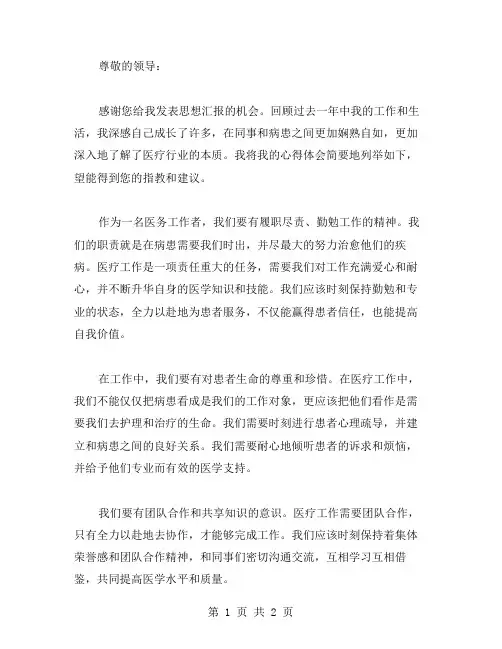 尊敬的领导：

感谢您给我发表思想汇报的机会。回顾过去一年中我的工作和生活，我深感自己成长了许多，在同事和病患之间更加娴熟自如，更加深入地了解了医疗行业的本质。我将我的心得体会简要地列举如下，望能得到您的指教和建议。

作为一名医务工作者，我们要有履职尽责、勤勉工作的精神。我们的职责就是在病患需要我们时出，并尽最大的努力治愈他们的疾病。医疗工作是一项责任重大的任务，需要我们对工作充满爱心和耐心，并不断升华自身的医学知识和技能。我们应该时刻保持勤勉和专业的状态，全力以赴地为患者服务，不仅能赢得患者信任，也能提高自我价值。

在工作中，我们要有对患者生命的尊重和珍惜。在医疗工作中，我们不能仅仅把病患看成是我们的工作对象，更应该把他们看作是需要我们去护理和治疗的生命。我们需要时刻进行患者心理疏导，并建立和病患之间的良好关系。我们需要耐心地倾听患者的诉求和烦恼，并给予他们专业而有效的医学支持。

我们要有团队合作和共享知识的意识。医疗工作需要团队合作，只有全力以赴地去协作，才能够完成工作。我们应该时刻保持着集体荣誉感和团队合作精神，和同事们密切沟通交流，互相学习互相借鉴，共同提高医学水平和质量。

第 1 页 共 2 页